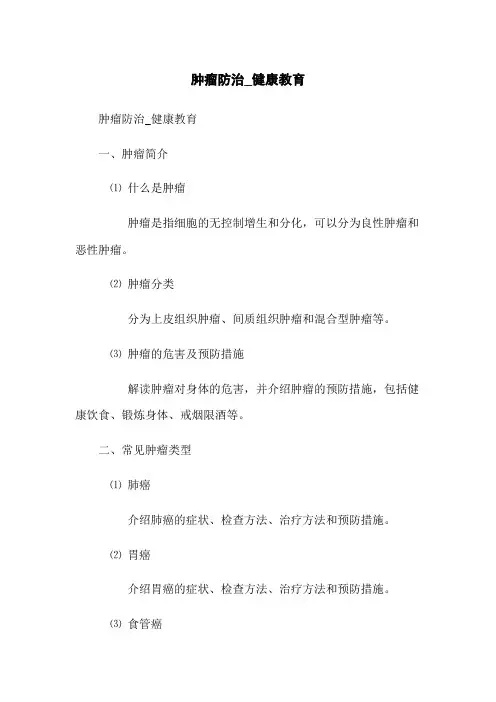 肿瘤防治_健康教育

肿瘤防治_健康教育

一、肿瘤简介

⑴ 什么是肿瘤

肿瘤是指细胞的无控制增生和分化，可以分为良性肿瘤和恶性肿瘤。

⑵ 肿瘤分类

分为上皮组织肿瘤、间质组织肿瘤和混合型肿瘤等。

⑶ 肿瘤的危害及预防措施

解读肿瘤对身体的危害，并介绍肿瘤的预防措施，包括健康饮食、锻炼身体、戒烟限酒等。

二、常见肿瘤类型

⑴ 肺癌

介绍肺癌的症状、检查方法、治疗方法和预防措施。

⑵ 胃癌

介绍胃癌的症状、检查方法、治疗方法和预防措施。

⑶ 食管癌